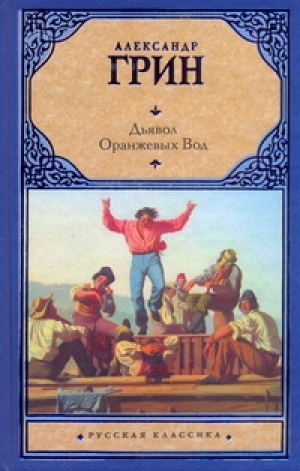 АЛЕКСАНДР
ГРИН

Дьявол
Оранжевых Вод

РУССКАЯ КЛАССИКА